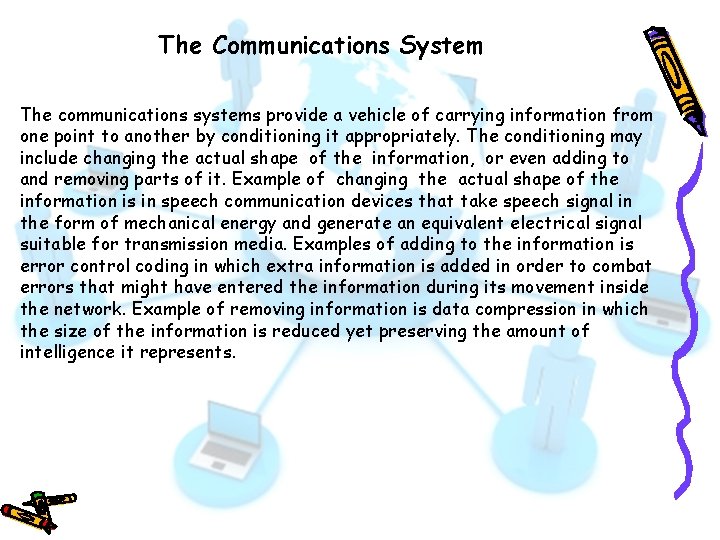 The Communications System

The communications systems provide a vehicle of carrying information from one point to another by conditioning it appropriately. The conditioning may include changing the actual shape of the information, or even adding to and removing parts of it. Example of changing the actual shape of the information is in speech communication devices that take speech signal in the form of mechanical energy and generate an equivalent electrical signal suitable for transmission media. Examples of adding to the information is error control coding in which extra information is added in order to combat errors that might have entered the information during its movement inside the network. Example of removing information is data compression in which the size of the information is reduced yet preserving the amount of intelligence it represents.